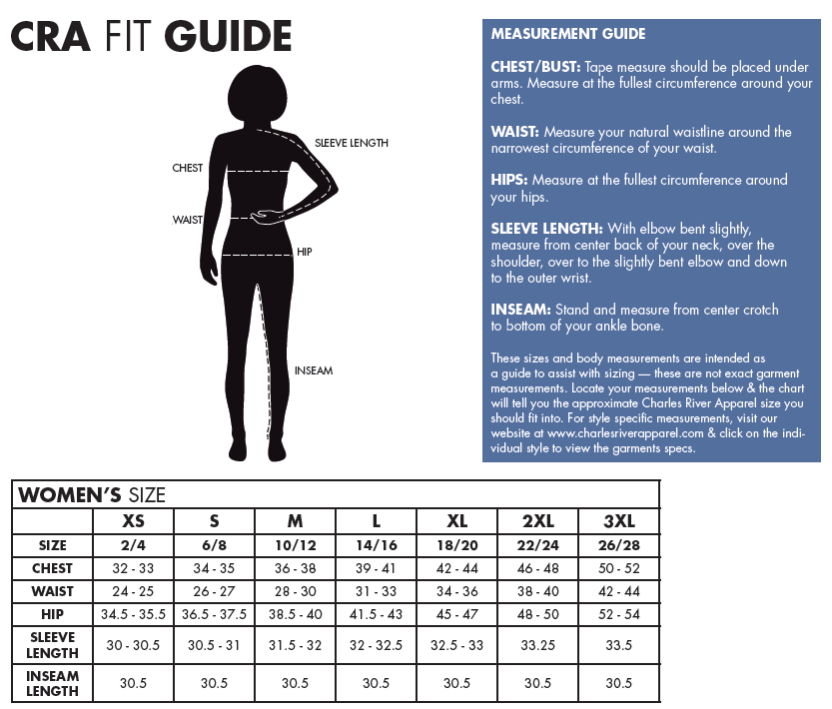 CRA FIT GUIDE

SLEEVE LENGTH
CHEST
WAIST
HIP
INSEAM

MEASUREMENT GUIDE

CHEST/BUST: Tape measure should be placed under arms. Measure at the fullest circumference around your chest.

WAIST: Measure your natural waistline around the narrowest circumference of your waist.

HIPS: Measure at the fullest circumference around your hips.

SLEEVE LENGTH: With elbow bent slightly, measure from center back of your neck, over the shoulder, over to the slightly bent elbow and down to the outer wrist.

INSEAM: Stand and measure from center crotch to bottom of your ankle bone.

These sizes and body measurements are intended as a guide to assist with sizing — these are not exact garment measurements. Locate your measurements below & the chart will tell you the approximate Charles River Apparel size you should fit into. For style specific measurements, visit our website at www.charlesriverapparel.com & click on the individual style to view the garments specs.

WOMEN'S SIZE

| | XS | S | M | L | XL | 2XL | 3XL |
|---|---|---|---|---|---|---|---|
| SIZE | 2/4 | 6/8 | 10/12 | 14/16 | 18/20 | 22/24 | 26/28 |
| CHEST | 32 - 33 | 34 - 35 | 36 - 38 | 39 - 41 | 42 - 44 | 46 - 48 | 50 - 52 |
| WAIST | 24 - 25 | 26 - 27 | 28 - 30 | 31 - 33 | 34 - 36 | 38 - 40 | 42 - 44 |
| HIP | 34.5 - 35.5 | 36.5 - 37.5 | 38.5 - 40 | 41.5 - 43 | 45 - 47 | 48 - 50 | 52 - 54 |
| SLEEVE LENGTH | 30 - 30.5 | 30.5 - 31 | 31.5 - 32 | 32 - 32.5 | 32.5 - 33 | 33.25 | 33.5 |
| INSEAM LENGTH | 30.5 | 30.5 | 30.5 | 30.5 | 30.5 | 30.5 | 30.5 |